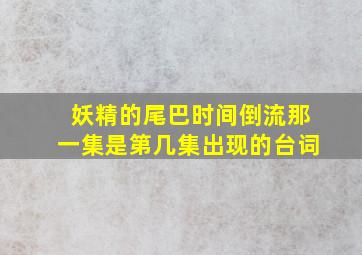 妖精的尾巴时间倒流那一集是第几集出现的台词